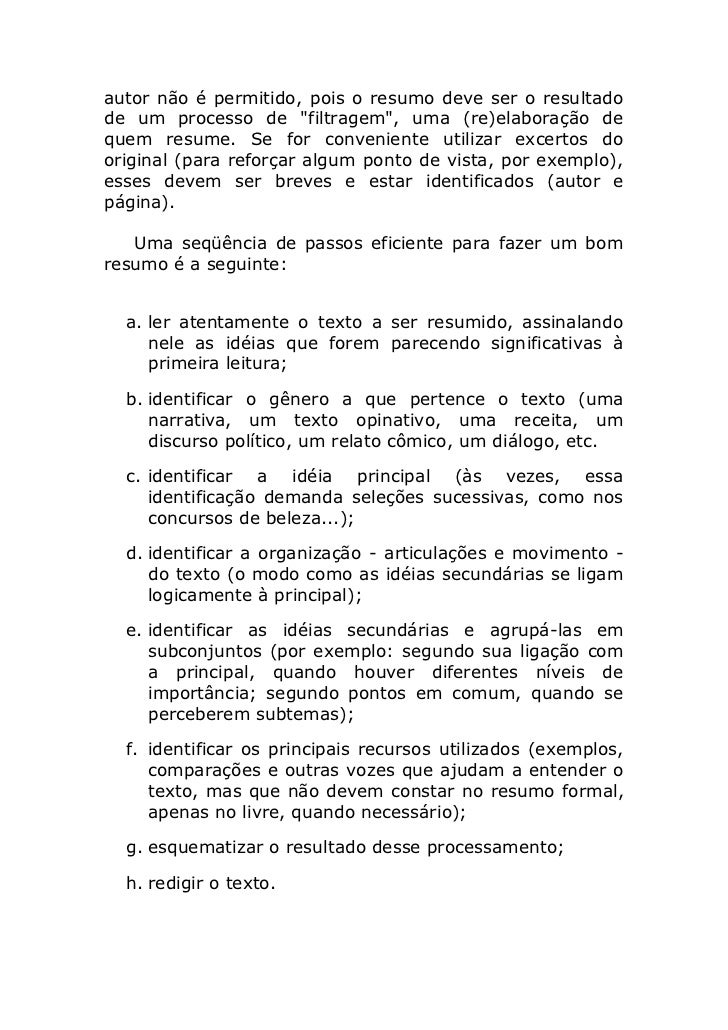 autor não é permitido, pois o resumo deve ser o resultado de um processo de "filtragem", uma (re)elaboração de quem resume. Se for conveniente utilizar excertos do original (para reforçar algum ponto de vista, por exemplo), esses devem ser breves e estar identificados (autor e página).

Uma seqüência de passos eficiente para fazer um bom resumo é a seguinte:

a. ler atentamente o texto a ser resumido, assinalando nele as idéias que forem parecendo significativas à primeira leitura;

b. identificar o gênero a que pertence o texto (uma narrativa, um texto opinativo, uma receita, um discurso político, um relato cômico, um diálogo, etc.

c. identificar a idéia principal (às vezes, essa identificação demanda seleções sucessivas, como nos concursos de beleza...);

d. identificar a organização - articulações e movimento - do texto (o modo como as idéias secundárias se ligam logicamente à principal);

e. identificar as idéias secundárias e agrupá-las em subconjuntos (por exemplo: segundo sua ligação com a principal, quando houver diferentes níveis de importância; segundo pontos em comum, quando se perceberem subtemas);

f. identificar os principais recursos utilizados (exemplos, comparações e outras vozes que ajudam a entender o texto, mas que não devem constar no resumo formal, apenas no livre, quando necessário);

g. esquematizar o resultado desse processamento;

h. redigir o texto.